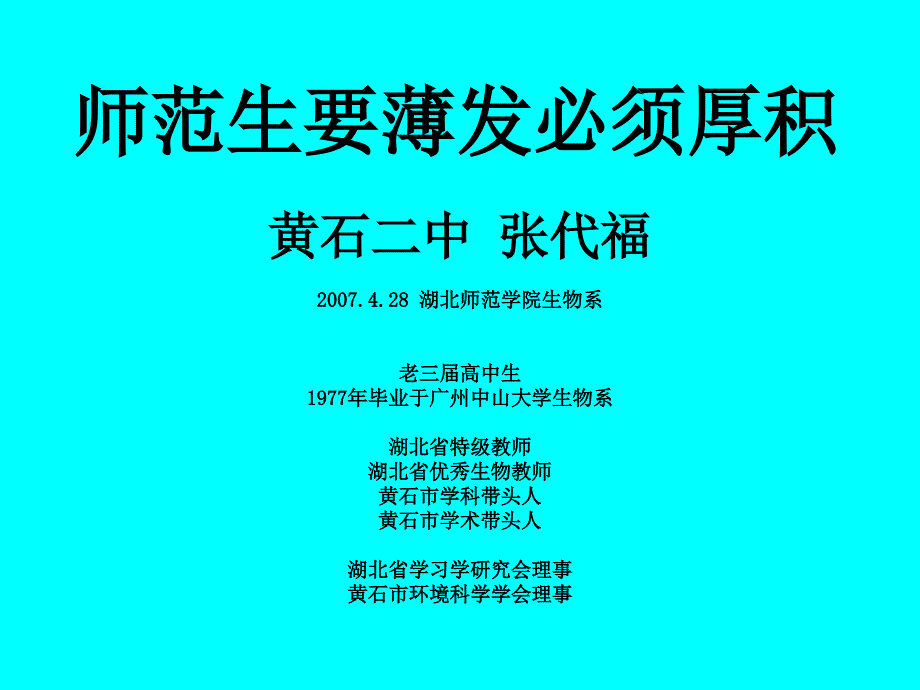 师范生要薄发必须厚积

黄石二中 张代福

2007.4.28 湖北师范学院生物系

老三届高中生
1977年毕业于广州中山大学生物系

湖北省特级教师
湖北省优秀生物教师
黄石市学科带头人
黄石市学术带头人

湖北省学习学研究会理事
黄石市环境科学学会理事